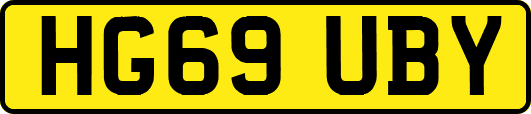 HG69 UBY